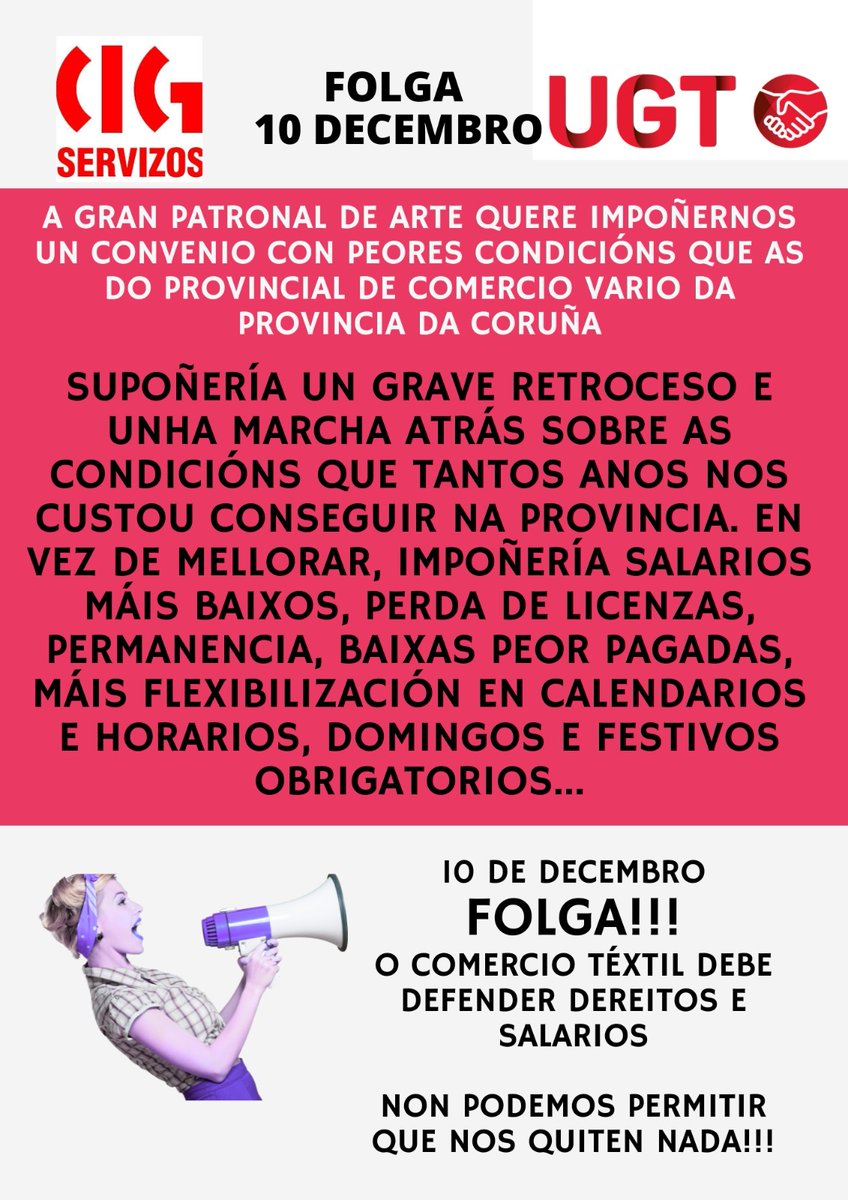 CIG SERVIZOS

FOLGA
10 DECEMBRO

UGT

A GRAN PATRONAL DE ARTE QUERE IMPOÑERNOS UN CONVENIO CON PEORES CONDICIÓNS QUE AS DO PROVINCIAL DE COMERCIO VARIO DA PROVINCIA DA CORUÑA

SUPOÑERÍA UN GRAVE RETROCESO E UNHA MARCHA ATRÁS SOBRE AS CONDICIÓNS QUE TANTOS ANOS NOS CUSTOU CONSEGUIR NA PROVINCIA. EN VEZ DE MELLORAR, IMPOÑERÍA SALARIOS MÁIS BAIXOS, PERDA DE LICENZAS, PERMANENCIA, BAIXAS PEOR PAGADAS, MÁIS FLEXIBILIZACIÓN EN CALENDARIOS E HORARIOS, DOMINGOS E FESTIVOS OBRIGATORIOS...

10 DE DECEMBRO
FOLGA!!!
O COMERCIO TÉXTIL DEBE DEFENDER DEREITOS E SALARIOS

NON PODEMOS PERMITIR QUE NOS QUITEN NADA!!!